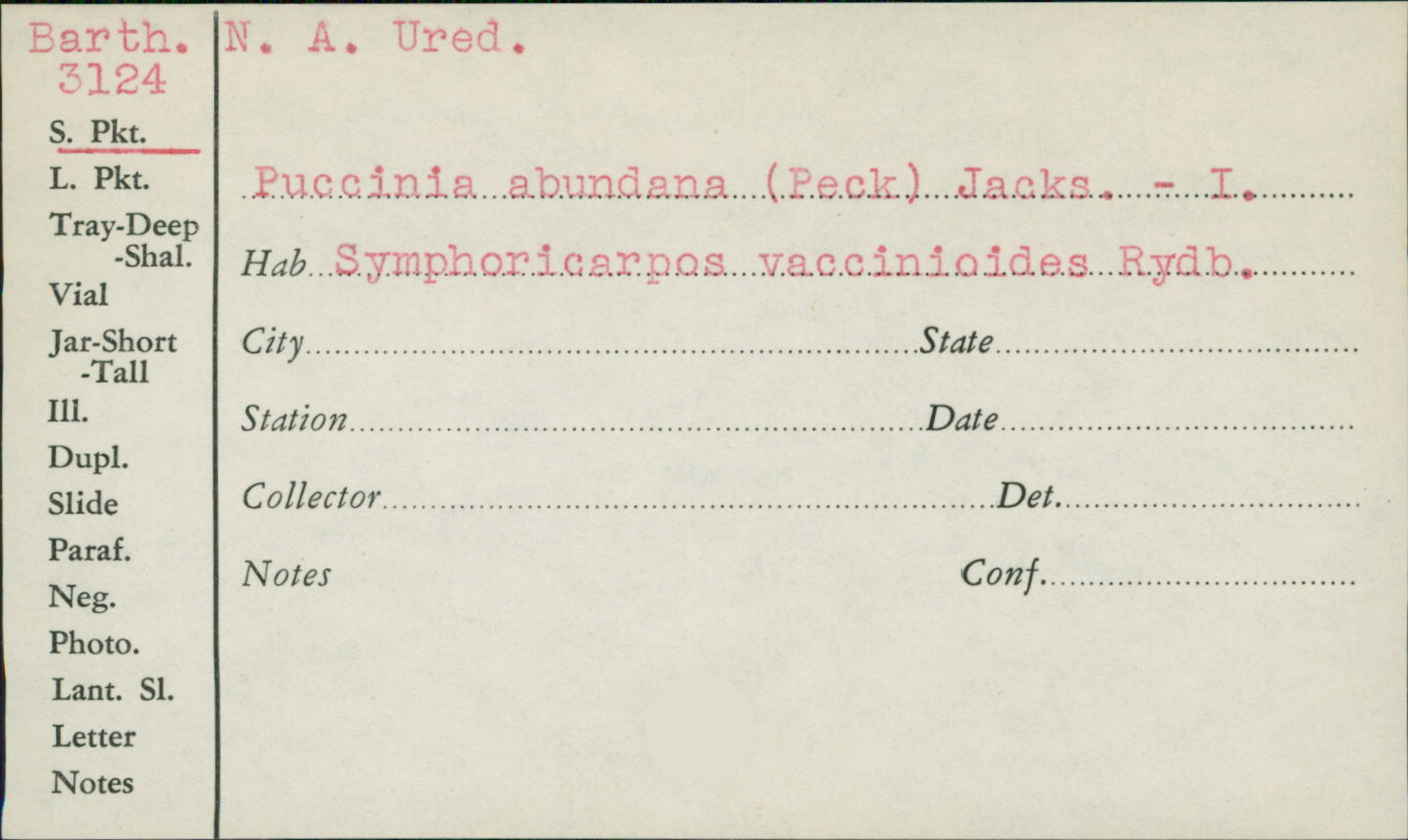 Barth.
3124

S. Pkt.
L. Pkt.
Tray-Deep
-Shal.
Vial
Jar-Short
-Tall
Ill.
Dupl.
Slide
Paraf.
Neg.
Photo.
Lant. Sl.
Letter
Notes

N. A. Ured.

Puccinia abundana (Peck) Jacks. - I.

Hab Symphoricarpos vaccinioides Rydb.

City State

Station Date

Collector Det.

Notes Conf.